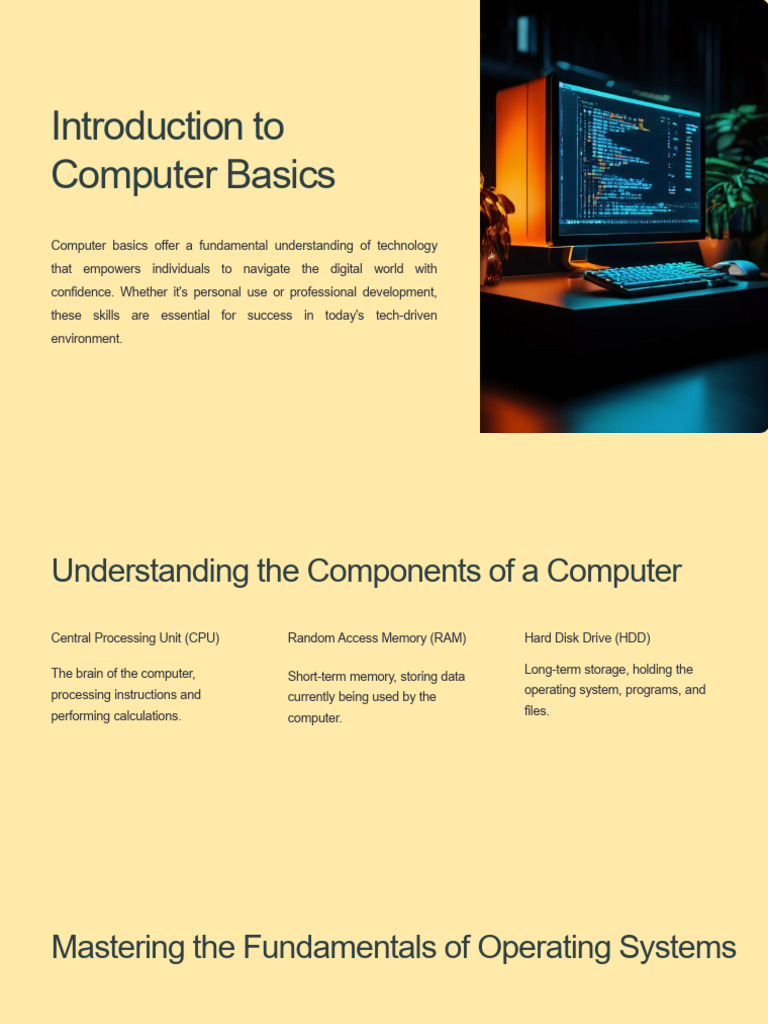 Introduction to Computer Basics

Computer basics offer a fundamental understanding of technology that empowers individuals to navigate the digital world with confidence. Whether it's personal use or professional development, these skills are essential for success in today's tech-driven environment.

Understanding the Components of a Computer

Central Processing Unit (CPU)

The brain of the computer, processing instructions and performing calculations.

Random Access Memory (RAM)

Short-term memory, storing data currently being used by the computer.

Hard Disk Drive (HDD)

Long-term storage, holding the operating system, programs, and files.

Mastering the Fundamentals of Operating Systems